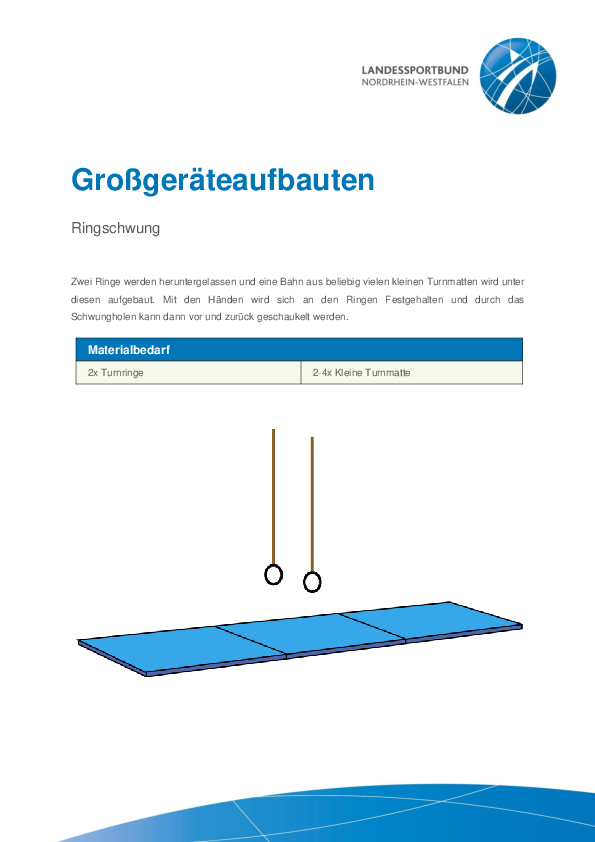 LANDESSPORTBUND
NORDRHEIN-WESTFALEN

Großgeräteaufbauten

Ringschwung

Zwei Ringe werden heruntergelassen und eine Bahn aus beliebig vielen kleinen Turnmatten wird unter diesen aufgebaut. Mit den Händen wird sich an den Ringen Festgehalten und durch das Schwungholen kann dann vor und zurück geschaukelt werden.

| Materialbedarf | |
|---|---|
| 2x Turnringe | 2-4x Kleine Turnmatte |